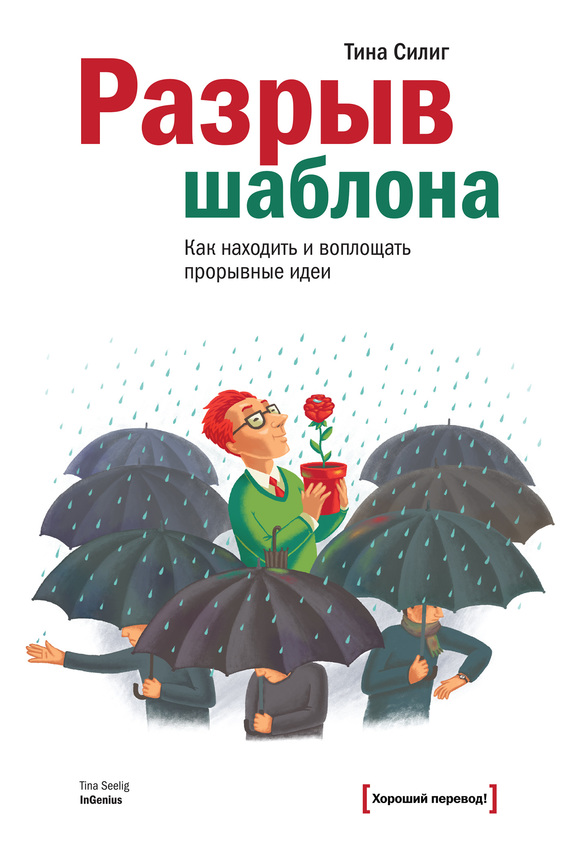 Тина Силиг

Разрыв шаблона

Как находить и воплощать прорывные идеи

Tina Seelig
InGenius

[Хороший перевод!]